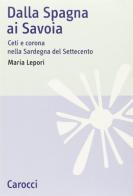 Dalla Spagna ai Savoia

Ceti e corona nella Sardegna del Settecento

Maria Lepori

Carocci